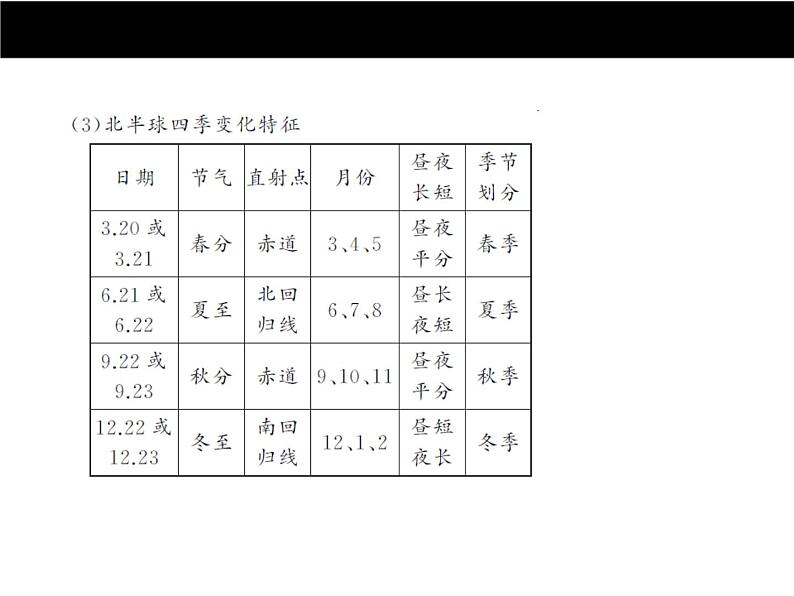 (3)北半球四季变化特征

| 日期 | 节气 | 直射点 | 月份 | 昼夜长短 | 季节划分 |
|---|---|---|---|---|---|
| 3.20 或 3.21 | 春分 | 赤道 | 3、4、5 | 昼夜平分 | 春季 |
| 6.21 或 6.22 | 夏至 | 北回归线 | 6、7、8 | 昼长夜短 | 夏季 |
| 9.22 或 9.23 | 秋分 | 赤道 | 9、10、11 | 昼夜平分 | 秋季 |
| 12.22 或 12.23 | 冬至 | 南回归线 | 12、1、2 | 昼短夜长 | 冬季 |